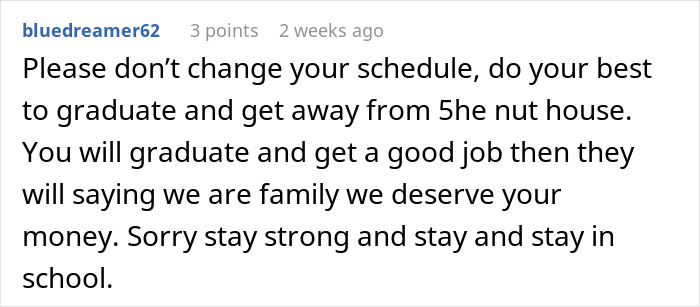 bluedreamer62 3 points 2 weeks ago

Please don’t change your schedule, do your best to graduate and get away from 5he nut house. You will graduate and get a good job then they will saying we are family we deserve your money. Sorry stay strong and stay and stay in school.